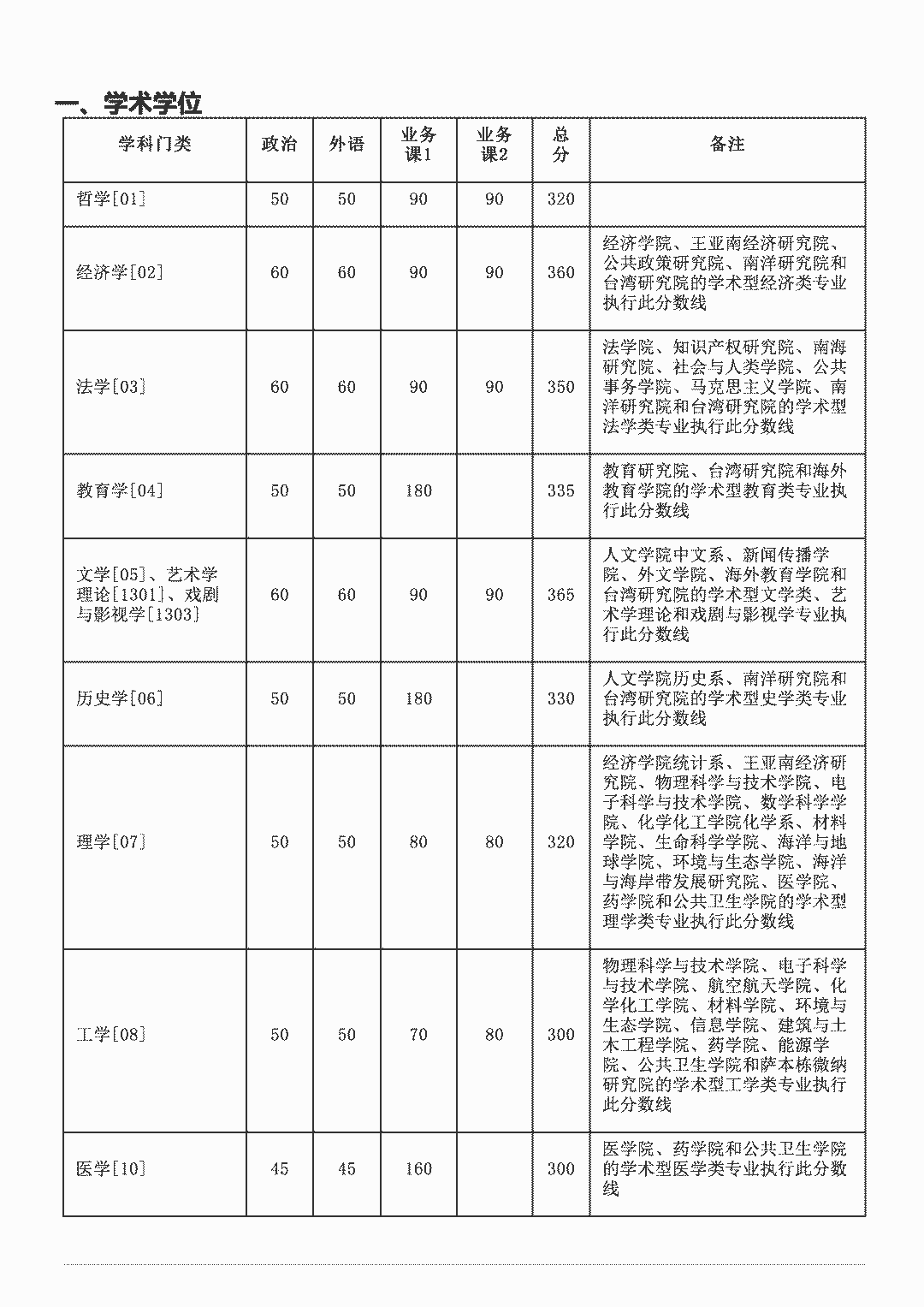 一、学术学位

| 学科门类 | 政治 | 外语 | 业务课1 | 业务课2 | 总分 | 备注 |
|---|---|---|---|---|---|---|
| 哲学[01] | 50 | 50 | 90 | 90 | 320 | |
| 经济学[02] | 60 | 60 | 90 | 90 | 360 | 经济学院、王亚南经济研究院、公共政策研究院、南洋研究院和台湾研究院的学术型经济类专业执行此分数线 |
| 法学[03] | 60 | 60 | 90 | 90 | 350 | 法学院、知识产权研究院、南海研究院、社会与人类学院、公共事务学院、马克思主义学院、南洋研究院和台湾研究院的学术型法学类专业执行此分数线 |
| 教育学[04] | 50 | 50 | 180 | | 335 | 教育研究院、台湾研究院和海外教育学院的学术型教育类专业执行此分数线 |
| 文学[05]、艺术学理论[1301]、戏剧与影视学[1303] | 60 | 60 | 90 | 90 | 365 | 人文学院中文系、新闻传播学院、外文学院、海外教育学院和台湾研究院的学术型文学类、艺术学理论和戏剧与影视学专业执行此分数线 |
| 历史学[06] | 50 | 50 | 180 | | 330 | 人文学院历史系、南洋研究院和台湾研究院的学术型史学类专业执行此分数线 |
| 理学[07] | 50 | 50 | 80 | 80 | 320 | 经济学院统计系、王亚南经济研究院、物理科学与技术学院、电子科学与技术学院、数学科学学院、化学化工学院化学系、材料学院、生命科学学院、海洋与地球学院、环境与生态学院、海洋与海岸带发展研究院、医学院、药学院和公共卫生学院的学术型理学类专业执行此分数线 |
| 工学[08] | 50 | 50 | 70 | 80 | 300 | 物理科学与技术学院、电子科学与技术学院、航空航天学院、化学化工学院、材料学院、环境与生态学院、信息学院、建筑与土木工程学院、药学院、能源学院、公共卫生学院和萨本栋微纳研究院的学术型工学类专业执行此分数线 |
| 医学[10] | 45 | 45 | 160 | | 300 | 医学院、药学院和公共卫生学院的学术型医学类专业执行此分数线 |